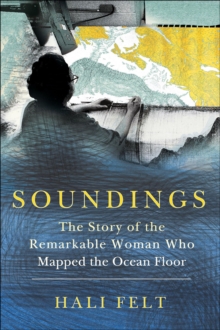 SOUNDINGS

The Story of the Remarkable Woman Who Mapped the Ocean Floor

HALI FELT